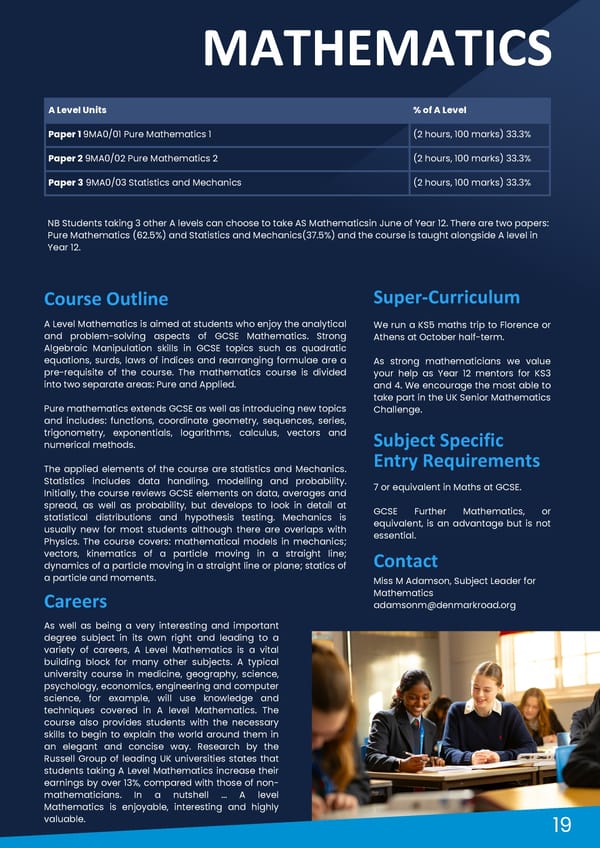 MATHEMATICS

| A Level Units | % of A Level |
|---|---|
| **Paper 1** 9MA0/01 Pure Mathematics 1 | (2 hours, 100 marks) 33.3% |
| **Paper 2** 9MA0/02 Pure Mathematics 2 | (2 hours, 100 marks) 33.3% |
| **Paper 3** 9MA0/03 Statistics and Mechanics | (2 hours, 100 marks) 33.3% |

NB Students taking 3 other A levels can choose to take AS Mathematicsin June of Year 12. There are two papers: Pure Mathematics (62.5%) and Statistics and Mechanics(37.5%) and the course is taught alongside A level in Year 12.

Course Outline

A Level Mathematics is aimed at students who enjoy the analytical and problem-solving aspects of GCSE Mathematics. Strong Algebraic Manipulation skills in GCSE topics such as quadratic equations, surds, laws of indices and rearranging formulae are a pre-requisite of the course. The mathematics course is divided into two separate areas: Pure and Applied.

Pure mathematics extends GCSE as well as introducing new topics and includes: functions, coordinate geometry, sequences, series, trigonometry, exponentials, logarithms, calculus, vectors and numerical methods.

The applied elements of the course are statistics and Mechanics. Statistics includes data handling, modelling and probability. Initially, the course reviews GCSE elements on data, averages and spread, as well as probability, but develops to look in detail at statistical distributions and hypothesis testing. Mechanics is usually new for most students although there are overlaps with Physics. The course covers: mathematical models in mechanics; vectors, kinematics of a particle moving in a straight line; dynamics of a particle moving in a straight line or plane; statics of a particle and moments.

Careers

As well as being a very interesting and important degree subject in its own right and leading to a variety of careers, A Level Mathematics is a vital building block for many other subjects. A typical university course in medicine, geography, science, psychology, economics, engineering and computer science, for example, will use knowledge and techniques covered in A level Mathematics. The course also provides students with the necessary skills to begin to explain the world around them in an elegant and concise way. Research by the Russell Group of leading UK universities states that students taking A Level Mathematics increase their earnings by over 13%, compared with those of non-mathematicians. In a nutshell … A level Mathematics is enjoyable, interesting and highly valuable.

Super-Curriculum

We run a KS5 maths trip to Florence or Athens at October half-term.

As strong mathematicians we value your help as Year 12 mentors for KS3 and 4. We encourage the most able to take part in the UK Senior Mathematics Challenge.

Subject Specific Entry Requirements

7 or equivalent in Maths at GCSE.

GCSE Further Mathematics, or equivalent, is an advantage but is not essential.

Contact

Miss M Adamson, Subject Leader for Mathematics
adamsonm@denmarkroad.org

19